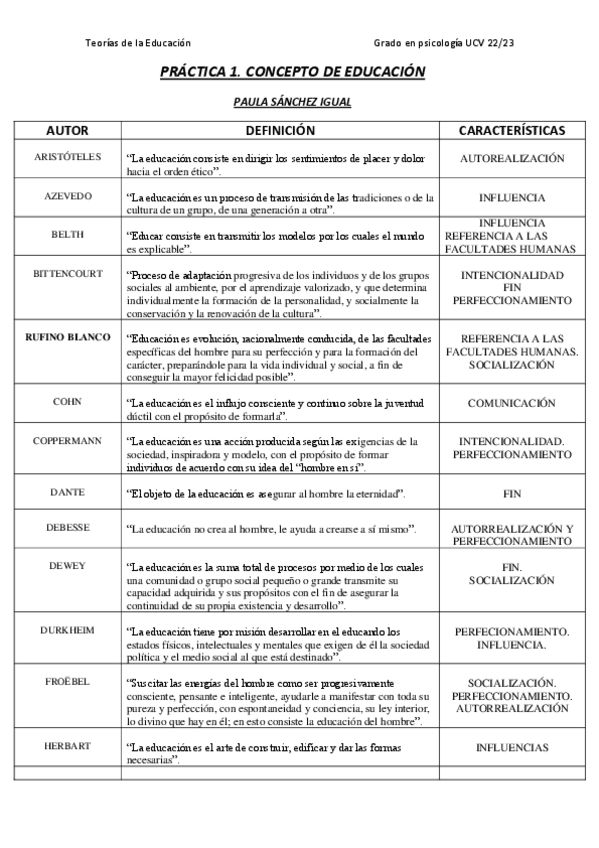 Teorías de la Educación

Grado en psicología UCV 22/23

PRÁCTICA 1. CONCEPTO DE EDUCACIÓN

PAULA SÁNCHEZ IGUAL

| AUTOR | DEFINICIÓN | CARACTERÍSTICAS |
|---|---|---|
| ARISTÓTELES | "La educación consiste en dirigir los sentimientos de placer y dolor hacia el orden ético". | AUTOREALIZACIÓN |
| AZEVEDO | "La educación es un proceso de transmisión de las tradiciones o de la cultura de un grupo, de una generación a otra". | INFLUENCIA |
| BELTH | "Educar consiste en transmitir los modelos por los cuales el mundo es explicable". | INFLUENCIA REFERENCIA A LAS FACULTADES HUMANAS |
| BITTENCOURT | "Proceso de adaptación progresiva de los individuos y de los grupos sociales al ambiente, por el aprendizaje valorizado, y que determina individualmente la formación de la personalidad, y socialmente la conservación y la renovación de la cultura". | INTENCIONALIDAD FIN PERFECCIONAMIENTO |
| RUFINO BLANCO | "Educación es evolución, racionalmente conducida, de las facultades específicas del hombre para su perfección y para la formación del carácter, preparándole para la vida individual y social, a fin de conseguir la mayor felicidad posible". | REFERENCIA A LAS FACULTADES HUMANAS. SOCIALIZACIÓN |
| COHN | "La educación es el influjo consciente y continuo sobre la juventud dúctil con el propósito de formarla". | COMUNICACIÓN |
| COPPERMANN | "La educación es una acción producida según las exigencias de la sociedad, inspiradora y modelo, con el propósito de formar individuos de acuerdo con su idea del "hombre en sí". | INTENCIONALIDAD. PERFECCIONAMIENTO |
| DANTE | "El objeto de la educación es asegurar al hombre la eternidad". | FIN |
| DEBESSE | "La educación no crea al hombre, le ayuda a crearse a sí mismo". | AUTORREALIZACIÓN Y PERFECCIONAMIENTO |
| DEWEY | "La educación es la suma total de procesos por medio de los cuales una comunidad o grupo social pequeño o grande transmite su capacidad adquirida y sus propósitos con el fin de asegurar la continuidad de su propia existencia y desarrollo". | FIN. SOCIALIZACIÓN |
| DURKHEIM | "La educación tiene por misión desarrollar en el educando los estados físicos, intelectuales y mentales que exigen de él la sociedad política y el medio social al que está destinado". | PERFECIONAMIENTO. INFLUENCIA. |
| FROËBEL | "Suscitar las energías del hombre como ser progresivamente consciente, pensante e inteligente, ayudarle a manifestar con toda su pureza y perfección, con espontaneidad y conciencia, su ley interior, lo divino que hay en él; en esto consiste la educación del hombre". | SOCIALIZACIÓN. PERFECCIONAMIENTO. AUTORREALIZACIÓN |
| HERBART | "La educación es el arte de construir, edificar y dar las formas necesarias". | INFLUENCIAS |
| | | |